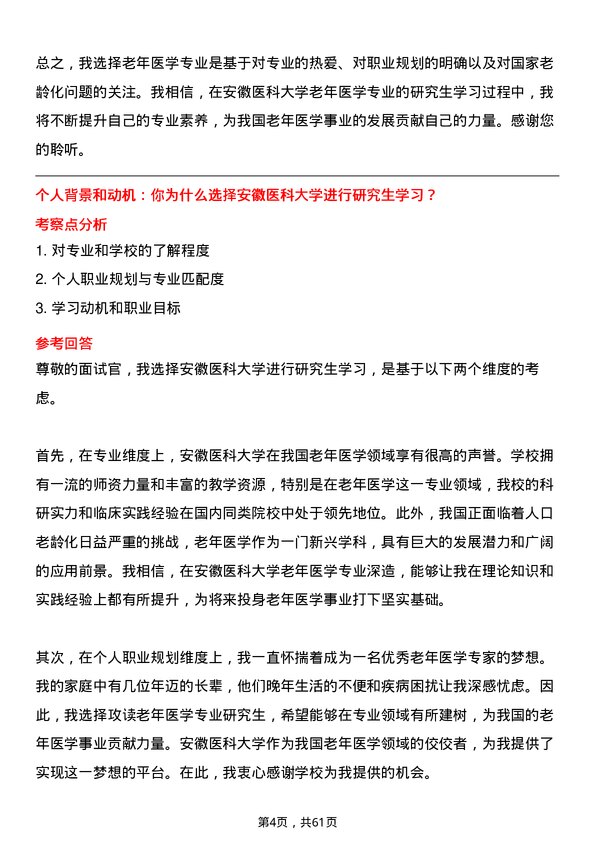 总之，我选择老年医学专业是基于对专业的热爱、对职业规划的明确以及对国家老龄化问题的关注。我相信，在安徽医科大学老年医学专业的研究生学习过程中，我将不断提升自己的专业素养，为我国老年医学事业的发展贡献自己的力量。感谢您的聆听。

个人背景和动机：你为什么选择安徽医科大学进行研究生学习？

考察点分析

1. 对专业和学校的了解程度
2. 个人职业规划与专业匹配度
3. 学习动机和职业目标

参考回答

尊敬的面试官，我选择安徽医科大学进行研究生学习，是基于以下两个维度的考虑。

首先，在专业维度上，安徽医科大学在我国老年医学领域享有很高的声誉。学校拥有一流的师资力量和丰富的教学资源，特别是在老年医学这一专业领域，我校的科研实力和临床实践经验在国内同类院校中处于领先地位。此外，我国正面临着人口老龄化日益严重的挑战，老年医学作为一门新兴学科，具有巨大的发展潜力和广阔的应用前景。我相信，在安徽医科大学老年医学专业深造，能够让我在理论知识和实践经验上都有所提升，为将来投身老年医学事业打下坚实基础。

其次，在个人职业规划维度上，我一直怀揣着成为一名优秀老年医学专家的梦想。我的家庭中有几位年迈的长辈，他们晚年生活的不便和疾病困扰让我深感忧虑。因此，我选择攻读老年医学专业研究生，希望能够在专业领域有所建树，为我国的老年医学事业贡献力量。安徽医科大学作为我国老年医学领域的佼佼者，为我提供了实现这一梦想的平台。在此，我衷心感谢学校为我提供的机会。

第4页，共61页